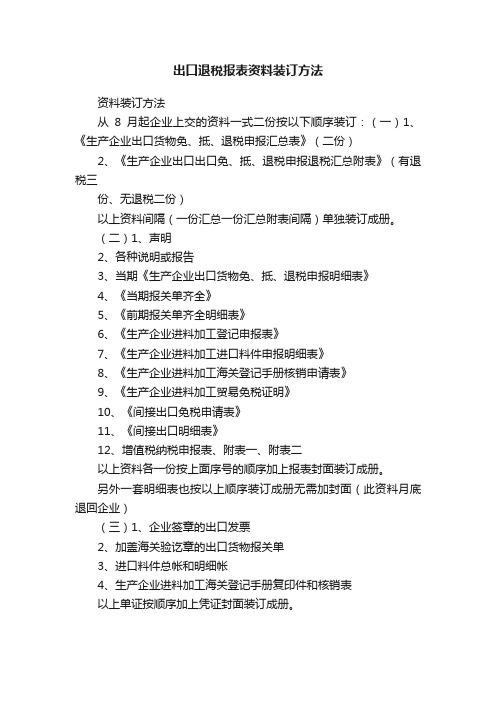 出口退税报表资料装订方法

资料装订方法

从 8 月起企业上交的资料一式二份按以下顺序装订：（一）1、《生产企业出口货物免、抵、退税申报汇总表》（二份）

2、《生产企业出口出口免、抵、退税申报退税汇总附表》（有退税三

份、无退税二份）

以上资料间隔（一份汇总一份汇总附表间隔）单独装订成册。

（二）1、声明

2、各种说明或报告

3、当期《生产企业出口货物免、抵、退税申报明细表》

4、《当期报关单齐全》

5、《前期报关单齐全明细表》

6、《生产企业进料加工登记申报表》

7、《生产企业进料加工进口料件申报明细表》

8、《生产企业进料加工海关登记手册核销申请表》

9、《生产企业进料加工贸易免税证明》

10、《间接出口免税申请表》

11、《间接出口明细表》

12、增值税纳税申报表、附表一、附表二

以上资料各一份按上面序号的顺序加上报表封面装订成册。

另外一套明细表也按以上顺序装订成册无需加封面（此资料月底退回企业）

（三）1、企业签章的出口发票

2、加盖海关验讫章的出口货物报关单

3、进口料件总帐和明细帐

4、生产企业进料加工海关登记手册复印件和核销表

以上单证按顺序加上凭证封面装订成册。